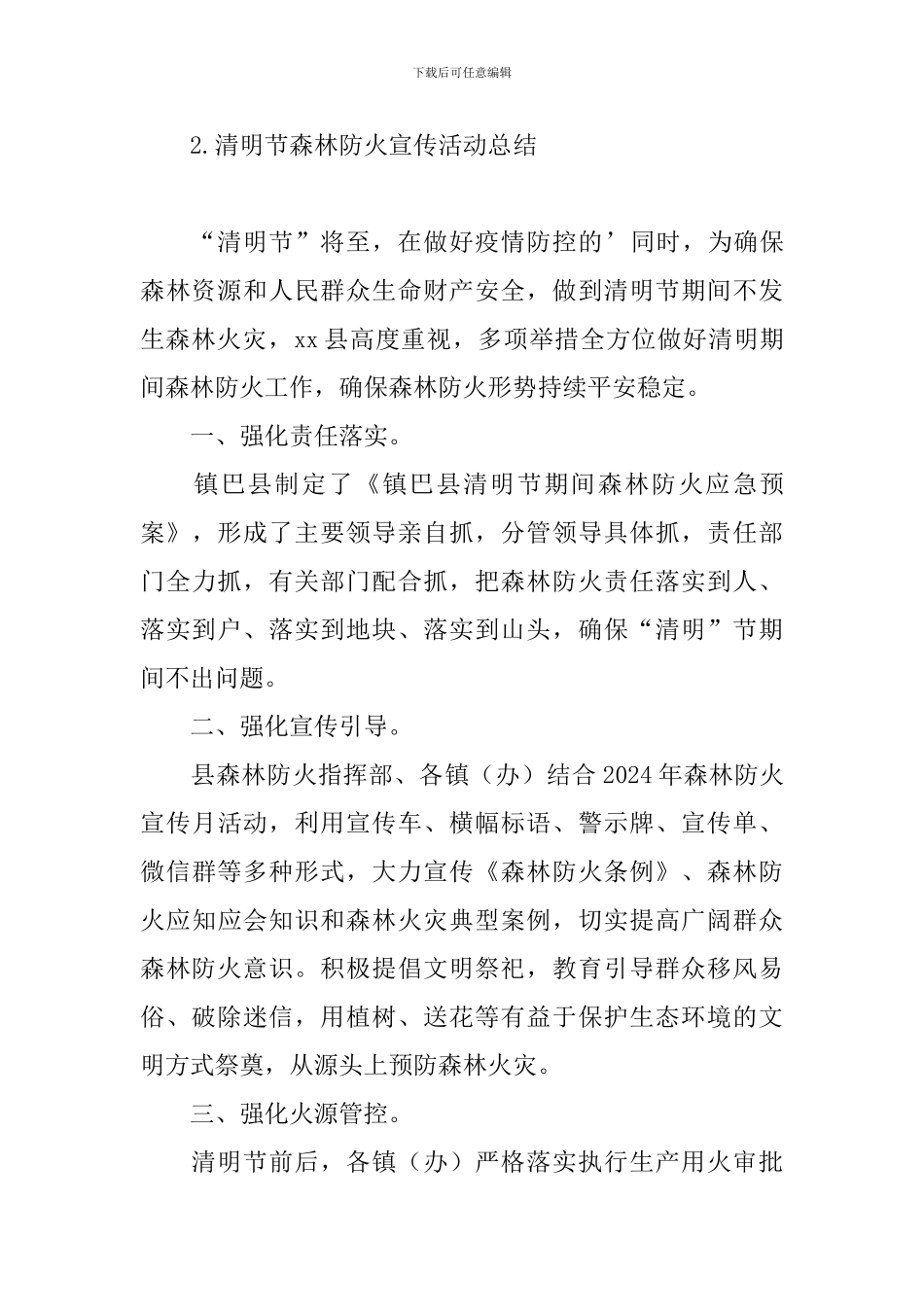 下载后可任意编辑

2.清明节森林防火宣传活动总结

“清明节”将至，在做好疫情防控的’同时，为确保森林资源和人民群众生命财产安全，做到清明节期间不发生森林火灾，xx县高度重视，多项举措全方位做好清明期间森林防火工作，确保森林防火形势持续平安稳定。

一、强化责任落实。

镇巴县制定了《镇巴县清明节期间森林防火应急预案》，形成了主要领导亲自抓，分管领导具体抓，责任部门全力抓，有关部门配合抓，把森林防火责任落实到人、落实到户、落实到地块、落实到山头，确保“清明”节期间不出问题。

二、强化宣传引导。

县森林防火指挥部、各镇（办）结合2024年森林防火宣传月活动，利用宣传车、横幅标语、警示牌、宣传单、微信群等多种形式，大力宣传《森林防火条例》、森林防火应知应会知识和森林火灾典型案例，切实提高广阔群众森林防火意识。积极提倡文明祭祀，教育引导群众移风易俗、破除迷信，用植树、送花等有益于保护生态环境的文明方式祭奠，从源头上预防森林火灾。

三、强化火源管控。

清明节前后，各镇（办）严格落实执行生产用火审批